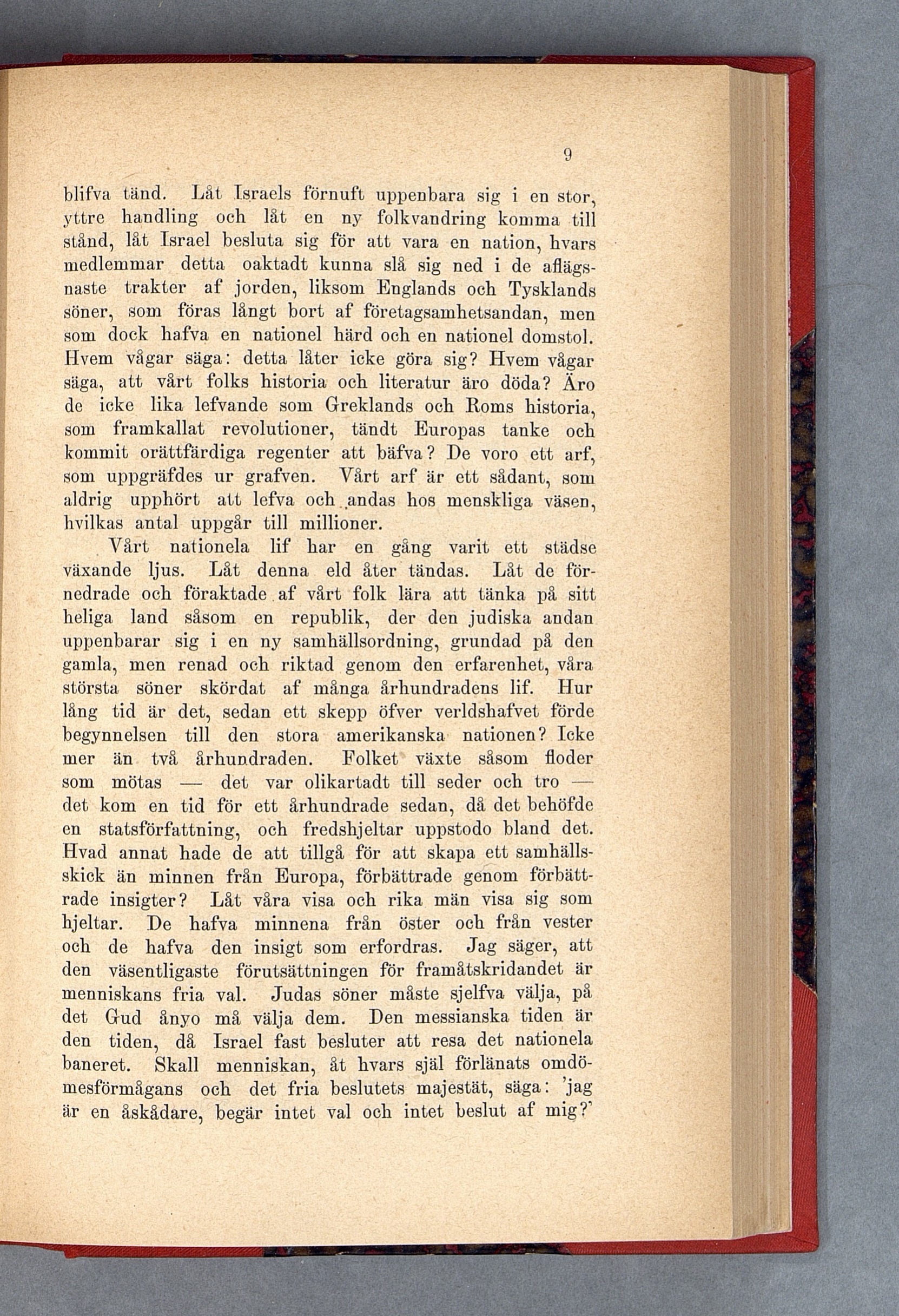 9

blifva tänd. Låt Israels förnuft uppenbara sig i en stor, yttre handling och låt en ny folkvandring komma till stånd, låt Israel besluta sig för att vara en nation, hvars medlemmar detta oaktadt kunna slå sig ned i de aflägsnaste trakter af jorden, liksom Englands och Tysklands söner, som föras långt bort af företagsamhetsandan, men som dock hafva en nationel härd och en nationel domstol. Hvem vågar säga: detta låter icke göra sig? Hvem vågar säga, att vårt folks historia och literatur äro döda? Äro de icke lika lefvande som Greklands och Roms historia, som framkallat revolutioner, tändt Europas tanke och kommit orättfärdiga regenter att bäfva? De voro ett arf, som uppgräfdes ur grafven. Vårt arf är ett sådant, som aldrig upphört att lefva och andas hos menskliga väsen, hvilkas antal uppgår till millioner.

Vårt nationela lif har en gång varit ett städse växande ljus. Låt denna eld åter tändas. Låt de förnedrade och föraktade af vårt folk lära att tänka på sitt heliga land såsom en republik, der den judiska andan uppenbarar sig i en ny samhällsordning, grundad på den gamla, men renad och riktad genom den erfarenhet, våra största söner skördat af många århundradens lif. Hur lång tid är det, sedan ett skepp öfver verldshafvet förde begynnelsen till den stora amerikanska nationen? Icke mer än två århundraden. Folket växte såsom floder som mötas — det var olikartadt till seder och tro — det kom en tid för ett århundrade sedan, då det behöfde en statsförfattning, och fredshjeltar uppstodo bland det. Hvad annat hade de att tillgå för att skapa ett samhällsskick än minnen från Europa, förbättrade genom förbättrade insigter? Låt våra visa och rika män visa sig som hjeltar. De hafva minnena från öster och från vester och de hafva den insigt som erfordras. Jag säger, att den väsentligaste förutsättningen för framåtskridandet är menniskans fria val. Judas söner måste sjelfva välja, på det Gud ånyo må välja dem. Den messianska tiden är den tiden, då Israel fast besluter att resa det nationela baneret. Skall menniskan, åt hvars själ förlänats omdömesförmågans och det fria beslutets majestät, säga: 'jag är en åskådare, begär intet val och intet beslut af mig?'